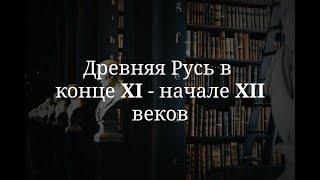 Древняя Русь в конце XI - начале XII веков